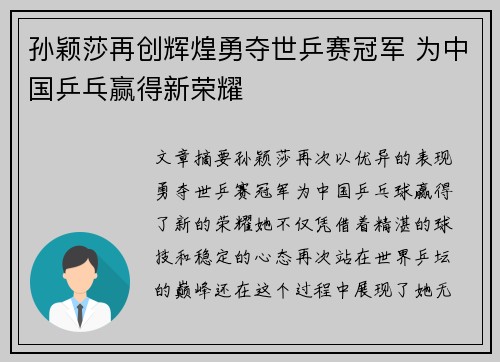 孙颖莎再创辉煌勇夺世乒赛冠军 为中国乒乓赢得新荣耀

文章摘要孙颖莎再次以优异的表现勇夺世乒赛冠军为中国乒乓球赢得了新的荣耀她不仅凭借着精湛的球技和稳定的心态再次站在世界乒坛的巅峰还在这个过程中展现了她无